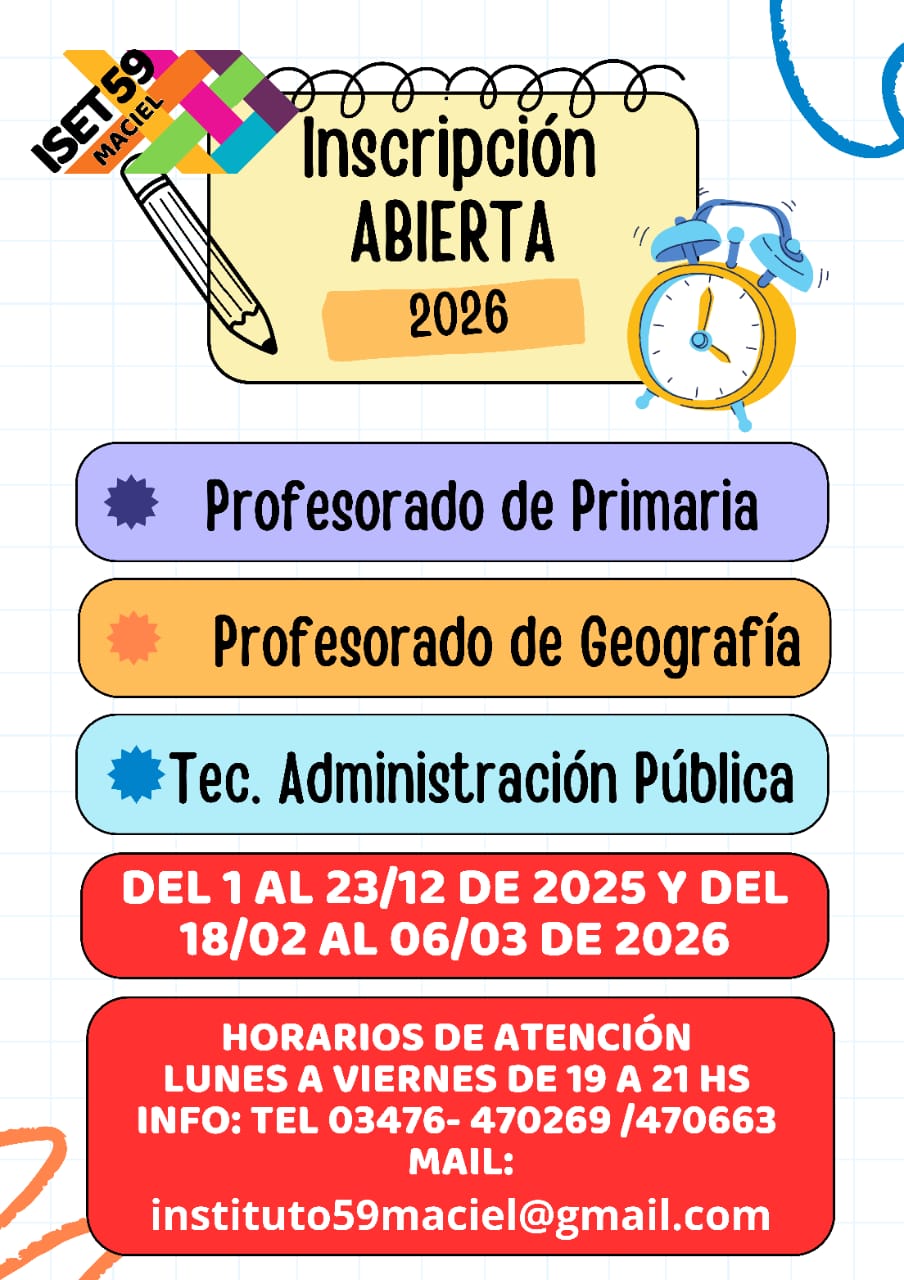 ISET 59
MACIEL

Inscripción
ABIERTA
2026

Profesorado de Primaria

Profesorado de Geografía

Tec. Administración Pública

DEL 1 AL 23/12 DE 2025 Y DEL 18/02 AL 06/03 DE 2026

HORARIOS DE ATENCIÓN
LUNES A VIERNES DE 19 A 21 HS
INFO: TEL 03476- 470269 /470663
MAIL:
instituto59maciel@gmail.com